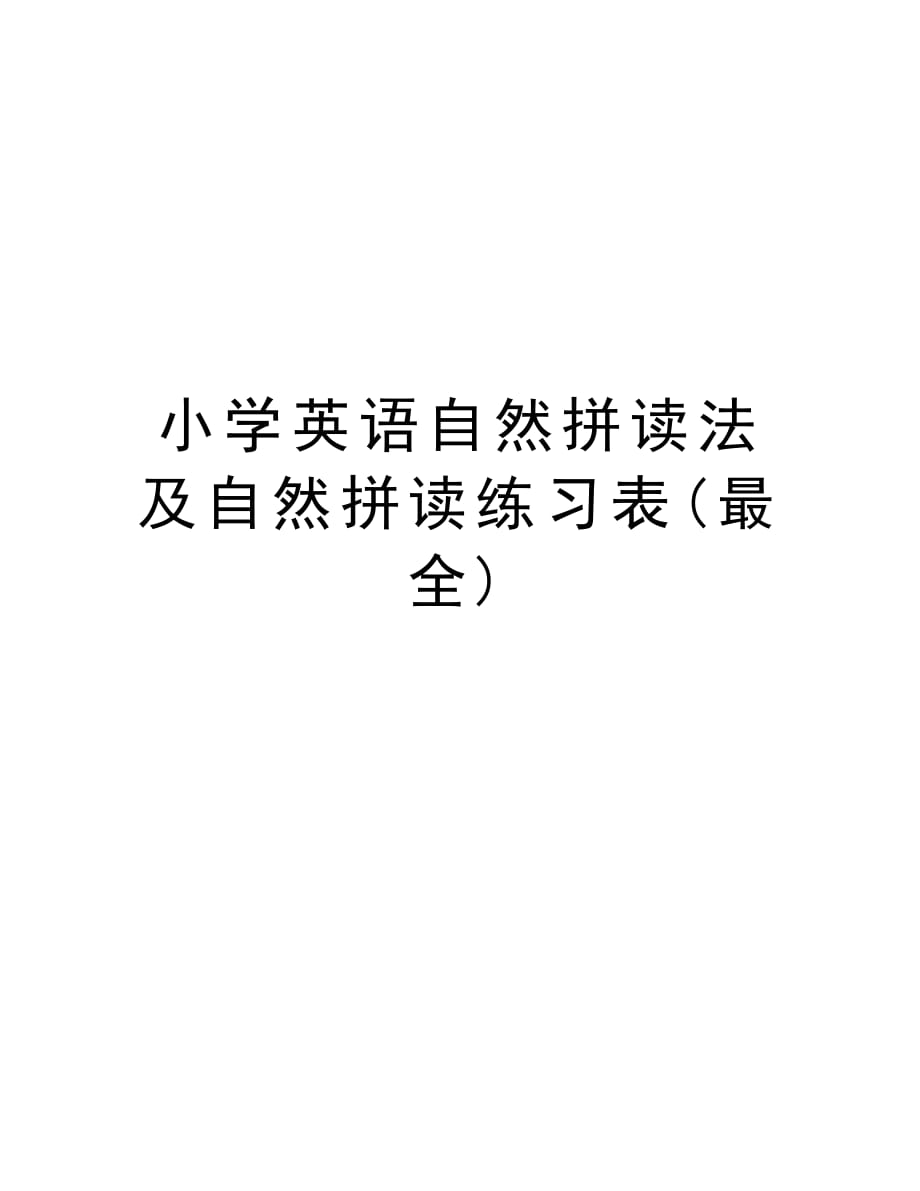 小学英语自然拼读法及自然拼读练习表(最全)